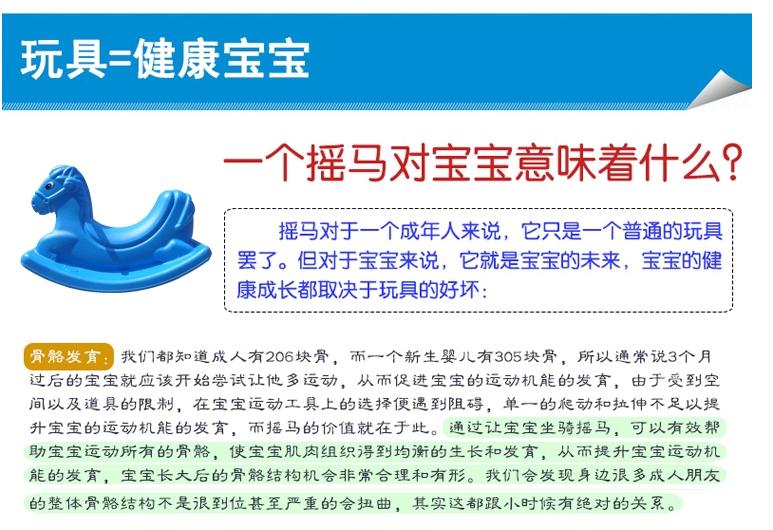 玩具=健康宝宝

一个摇马对宝宝意味着什么?

摇马对于一个成年人来说，它只是一个普通的玩具罢了。但对于宝宝来说，它就是宝宝的未来，宝宝的健康成长都取决于玩具的好坏：

骨骼发育：我们都知道成人有206块骨，而一个新生婴儿有305块骨，所以通常说3个月过后的宝宝就应该开始尝试让他多运动，从而促进宝宝的运动机能的发育，由于受到空间以及道具的限制，在宝宝运动工具上的选择便遇到阻碍，单一的爬动和拉伸不足以提升宝宝的运动机能的发育，而摇马的价值就在于此。通过让宝宝坐骑摇马，可以有效帮助宝宝运动所有的骨骼，使宝宝肌肉组织得到均衡的生长和发育，从而提升宝宝运动机能的发育，宝宝长大后的骨骼结构机会非常合理和有形。我们会发现身边很多成人朋友的整体骨骼结构不是很到位甚至严重的会扭曲，其实这都跟小时候有绝对的关系。